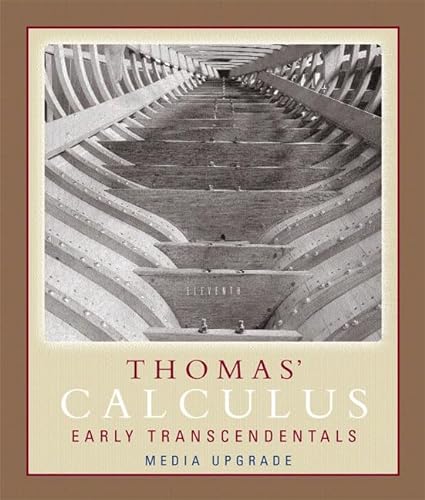 ELEVENTH

THOMAS'
CALCULUS
EARLY TRANSCENDENTALS
MEDIA UPGRADE